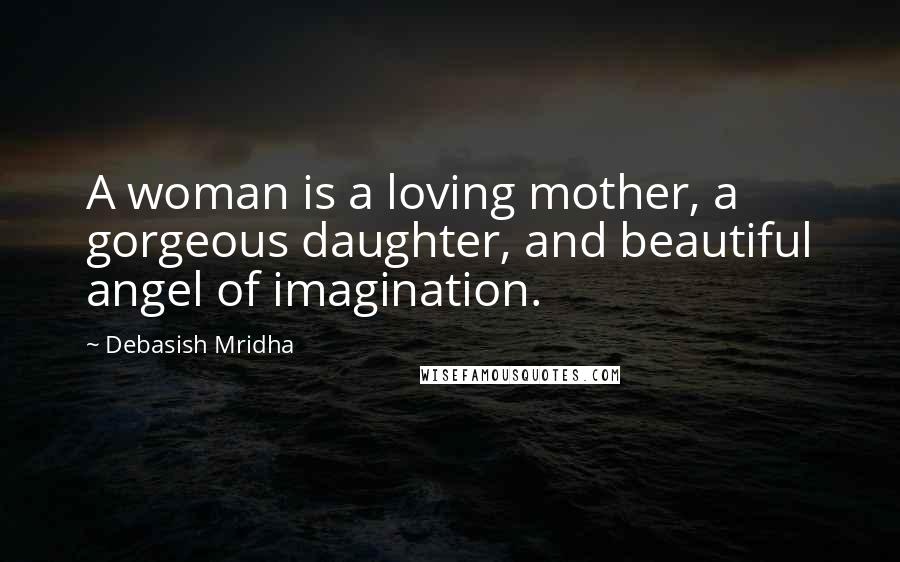 A woman is a loving mother, a gorgeous daughter, and beautiful angel of imagination.

~ Debasish Mridha

WISEFAMOUSQUOTES.COM